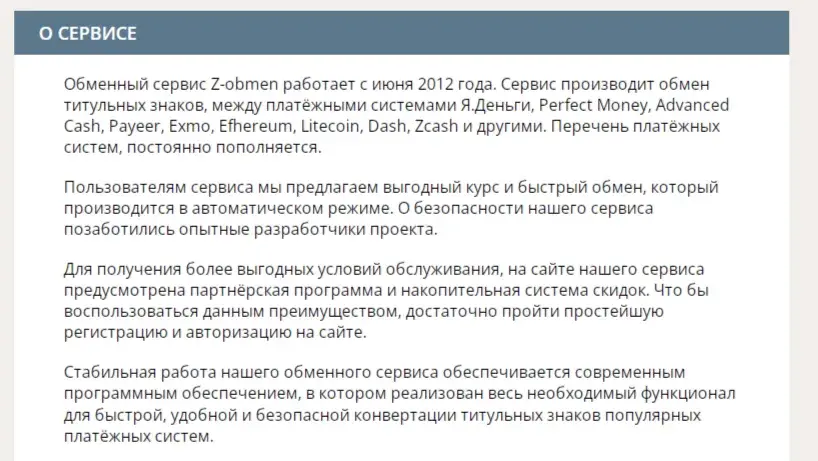 О СЕРВИСЕ

Обменный сервис Z-obmen работает с июня 2012 года. Сервис производит обмен титульных знаков, между платёжными системами Я.Деньги, Perfect Money, Advanced Cash, Payeer, Exmo, Efhereum, Litecoin, Dash, Zcash и другими. Перечень платёжных систем, постоянно пополняется.

Пользователям сервиса мы предлагаем выгодный курс и быстрый обмен, который производится в автоматическом режиме. О безопасности нашего сервиса позаботились опытные разработчики проекта.

Для получения более выгодных условий обслуживания, на сайте нашего сервиса предусмотрена партнёрская программа и накопительная система скидок. Что бы воспользоваться данным преимуществом, достаточно пройти простейшую регистрацию и авторизацию на сайте.

Стабильная работа нашего обменного сервиса обеспечивается современным программным обеспечением, в котором реализован весь необходимый функционал для быстрой, удобной и безопасной конвертации титульных знаков популярных платёжных систем.